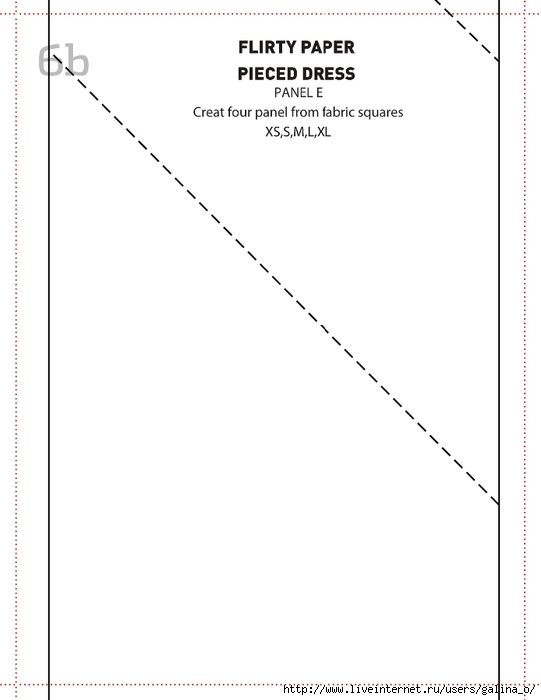 6b

FLIRTY PAPER
PIECED DRESS
PANEL E
Creat four panel from fabric squares
XS,S,M,L,XL

http://www.liveinternet.ru/users/galina_p/